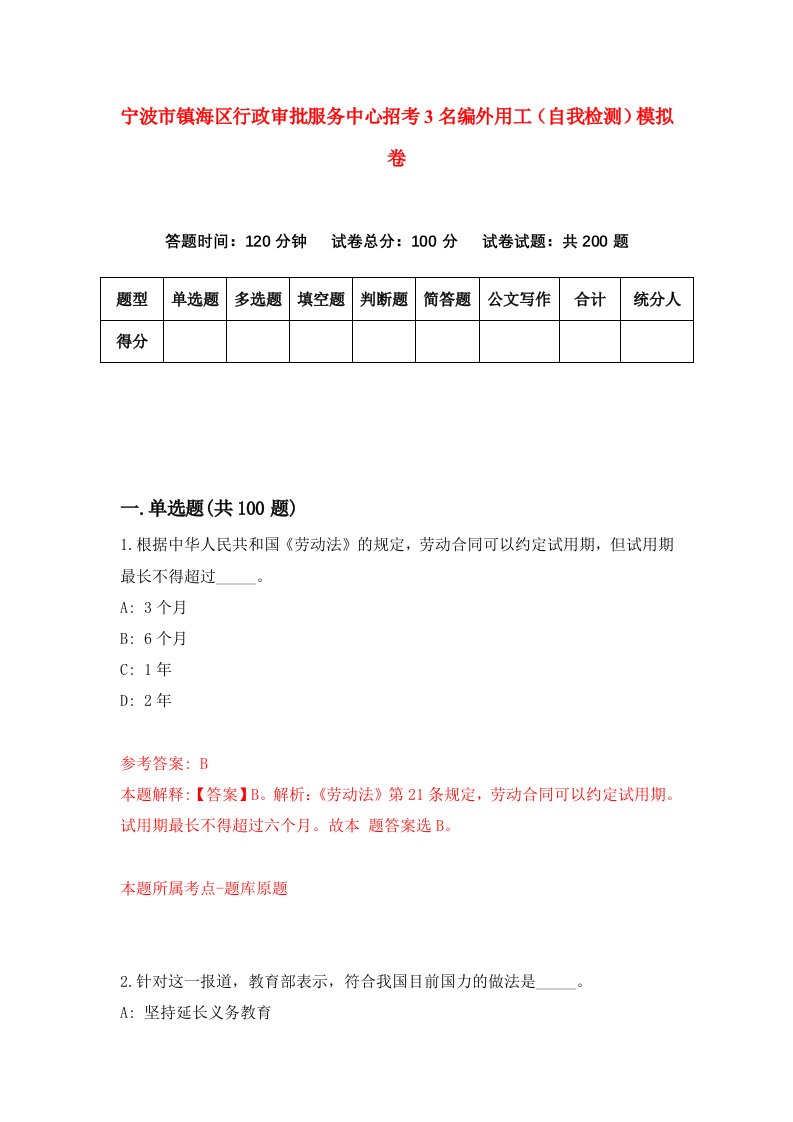 宁波市镇海区行政审批服务中心招考3名编外用工（自我检测）模拟卷

答题时间：120分钟　试卷总分：100分　试卷试题：共200题

| 题型 | 单选题 | 多选题 | 填空题 | 判断题 | 简答题 | 公文写作 | 合计 | 统分人 |
|---|---|---|---|---|---|---|---|---|
| 得分 | | | | | | | | |

一.单选题(共100题)

1.根据中华人民共和国《劳动法》的规定，劳动合同可以约定试用期，但试用期最长不得超过_____。

A: 3个月

B: 6个月

C: 1年

D: 2年

参考答案: B

本题解释:【答案】B。解析:《劳动法》第21条规定，劳动合同可以约定试用期。试用期最长不得超过六个月。故本 题答案选B。

本题所属考点-题库原题

2.针对这一报道，教育部表示，符合我国目前国力的做法是_____。

A: 坚持延长义务教育